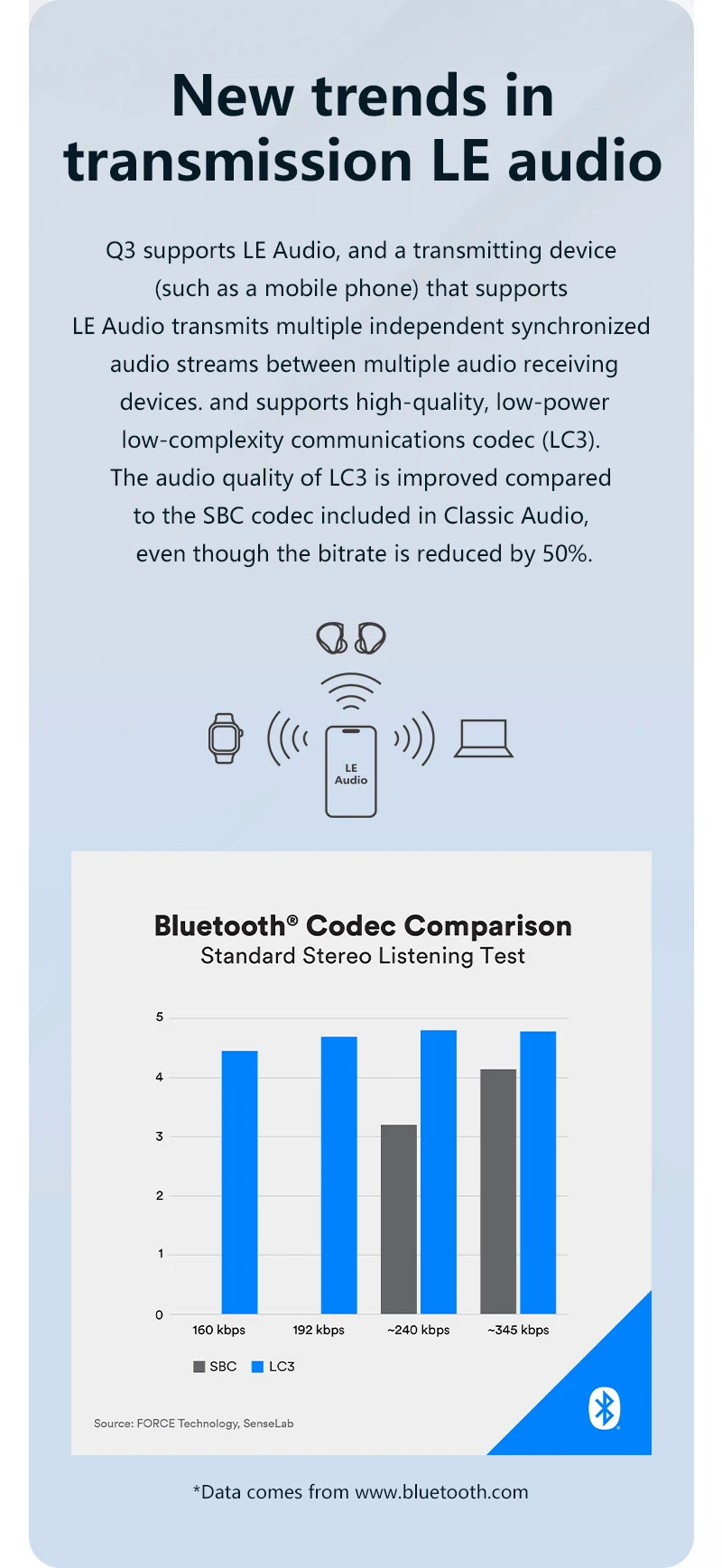 New trends in transmission LE audio

Q3 supports LE Audio, and a transmitting device (such as a mobile phone) that supports LE Audio transmits multiple independent synchronized audio streams between multiple audio receiving devices. and supports high-quality, low-power low-complexity communications codec (LC3). The audio quality of LC3 is improved compared to the SBC codec included in Classic Audio, even though the bitrate is reduced by 50%.

LE Audio

Bluetooth® Codec Comparison
Standard Stereo Listening Test

5
4
3
2
1
0

160 kbps
192 kbps
~240 kbps
~345 kbps

SBC LC3

Source: FORCE Technology, SenseLab

*Data comes from www.bluetooth.com